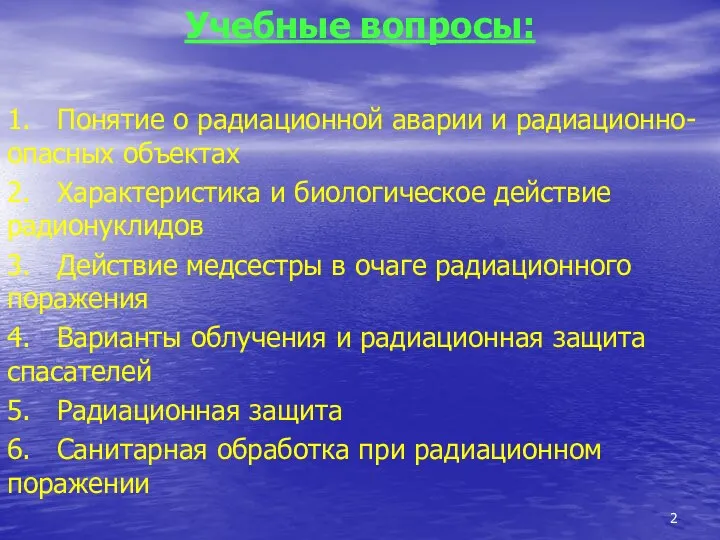 Учебные вопросы:

1. Понятие о радиационной аварии и радиационно-опасных объектах

2. Характеристика и биологическое действие радионуклидов

3. Действие медсестры в очаге радиационного поражения

4. Варианты облучения и радиационная защита спасателей

5. Радиационная защита

6. Санитарная обработка при радиационном поражении

2